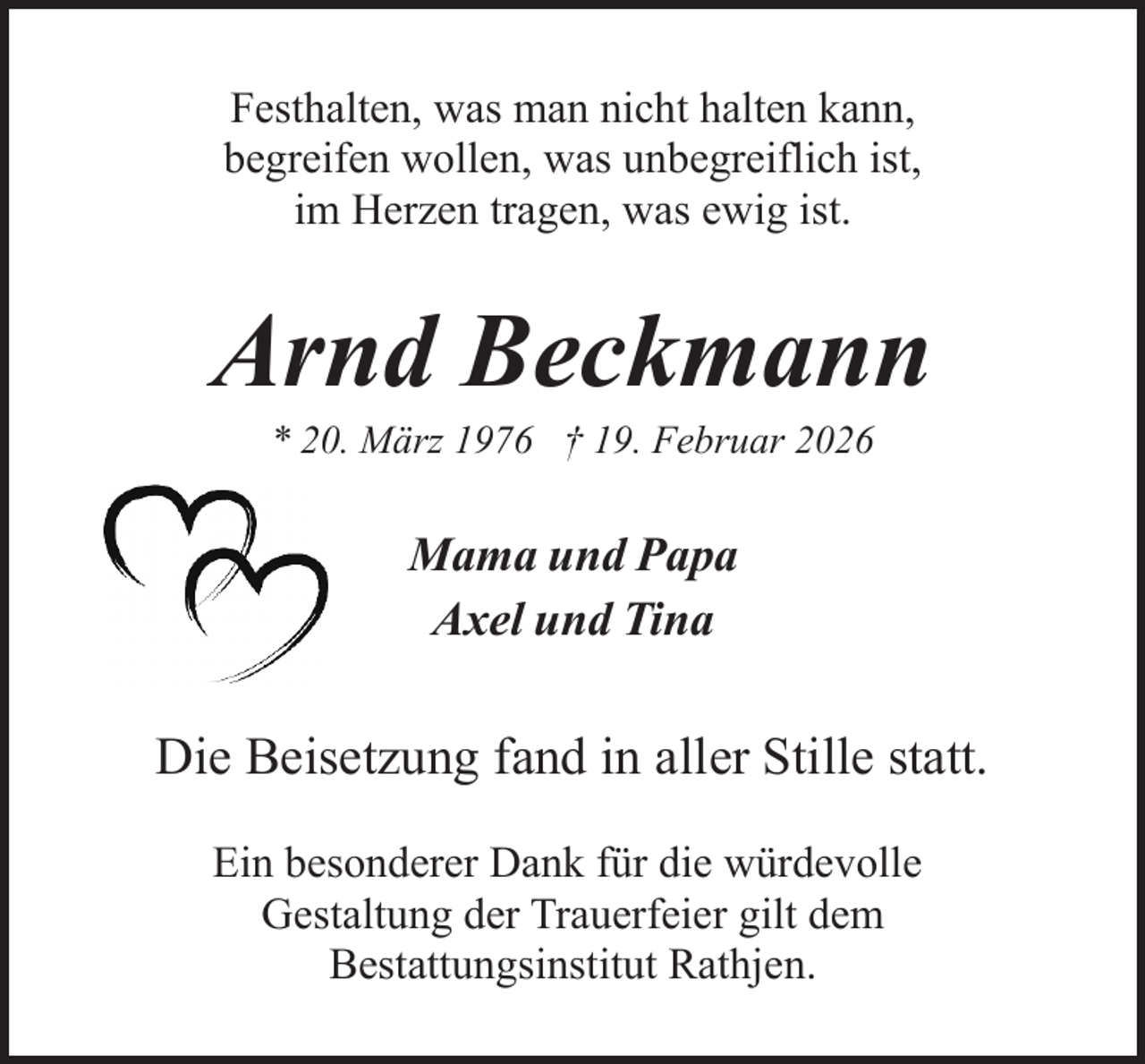 Festhalten, was man nicht halten kann,
begreifen wollen, was unbegreiflich ist,
im Herzen tragen, was ewig ist.

Arnd Beckmann

* 20. März 1976 † 19. Februar 2026

Mama und Papa
Axel und Tina

Die Beisetzung fand in aller Stille statt.

Ein besonderer Dank für die würdevolle Gestaltung der Trauerfeier gilt dem Bestattungsinstitut Rathjen.